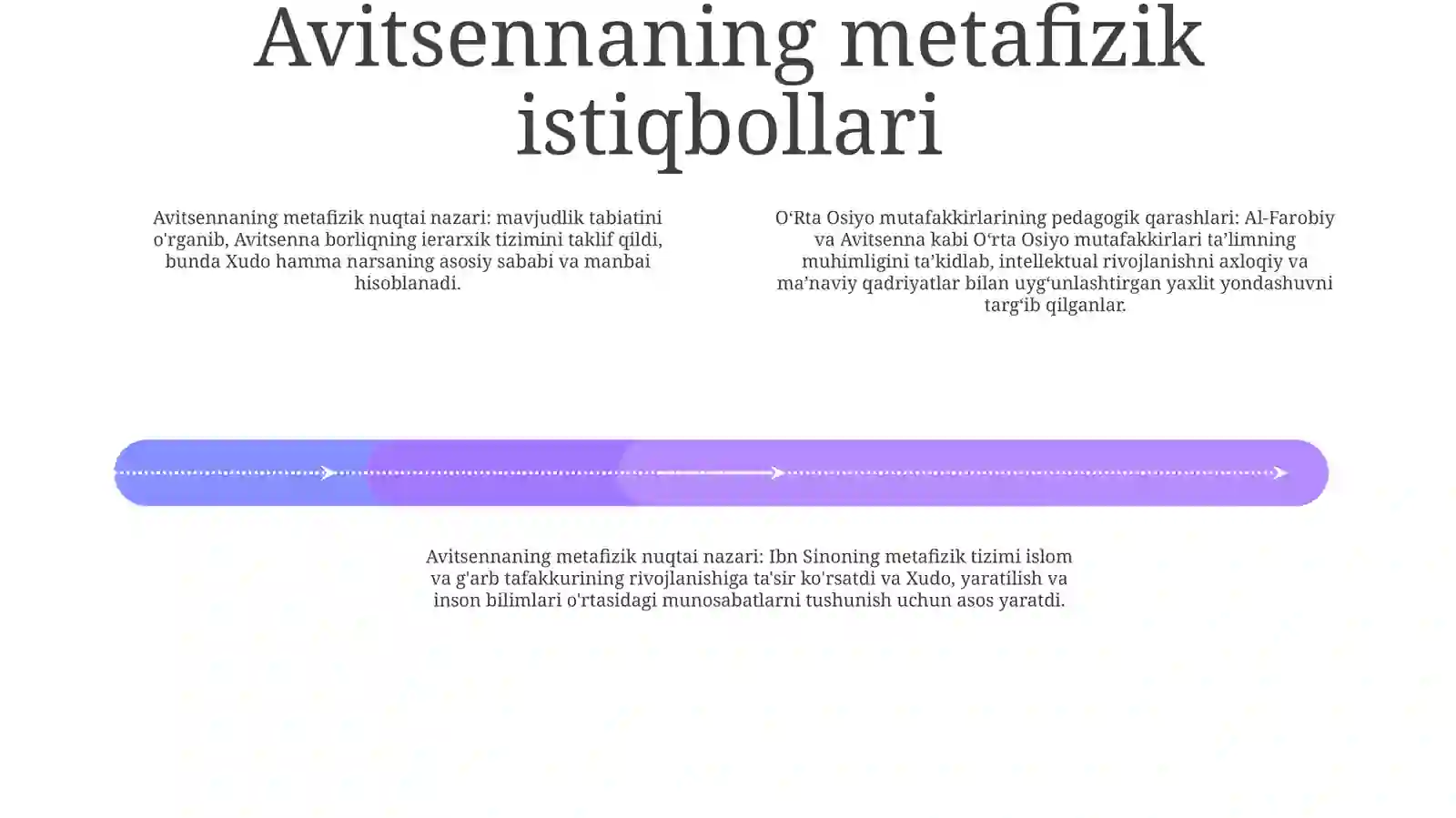 Avitsennaning metafizik istiqbollari

Avitsennaning metafizik nuqtai nazari: mavjudlik tabiatini o'rganib, Avitsenna borliqning ierarxik tizimini taklif qildi, bunda Xudo hamma narsaning asosiy sababi va manbai hisoblanadi.

O‘Rta Osiyo mutafakkirlarining pedagogik qarashlari: Al-Farobiy va Avitsenna kabi O‘rta Osiyo mutafakkirlari ta’limning muhimligini ta’kidlab, intellektual rivojlanishni axloqiy va ma’naviy qadriyatlar bilan uyg‘unlashtirgan yaxlit yondashuvni targ‘ib qilganlar.

Avitsennaning metafizik nuqtai nazari: Ibn Sinoning metafizik tizimi islom va g'arb tafakkurining rivojlanishiga ta'sir ko'rsatdi va Xudo, yaratilish va inson bilimlari o'rtasidagi munosabatlarni tushunish uchun asos yaratdi.